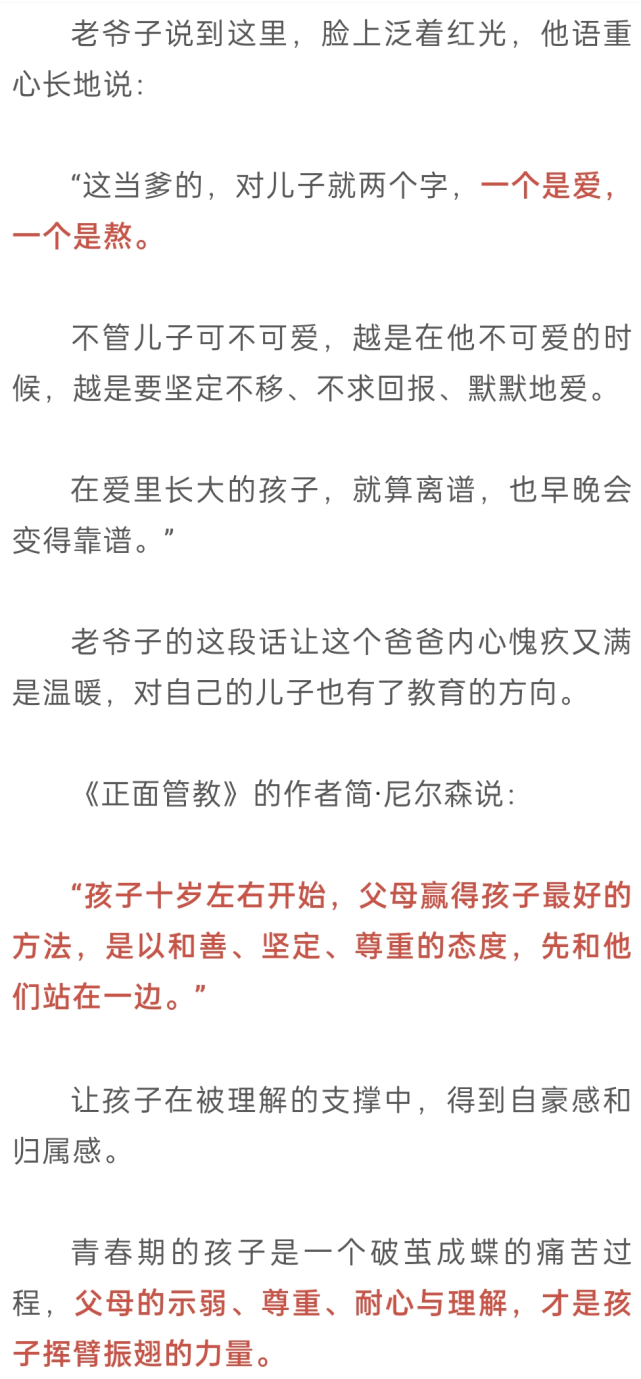 老爷子说到这里，脸上泛着红光，他语重心长地说：

“这当爹的，对儿子就两个字，一个是爱，一个是熬。

不管儿子可不可爱，越是在他不可爱的时候，越是要坚定不移、不求回报、默默地爱。

在爱里长大的孩子，就算离谱，也早晚会变得靠谱。”

老爷子的这段话让这个爸爸内心愧疚又满是温暖，对自己的儿子也有了教育的方向。

《正面管教》的作者简·尼尔森说：

“孩子十岁左右开始，父母赢得孩子最好的方法，是以和善、坚定、尊重的态度，先和他们站在一边。”

让孩子在被理解的支撑中，得到自豪感和归属感。

青春期的孩子是一个破茧成蝶的痛苦过程，父母的示弱、尊重、耐心与理解，才是孩子挥臂振翅的力量。